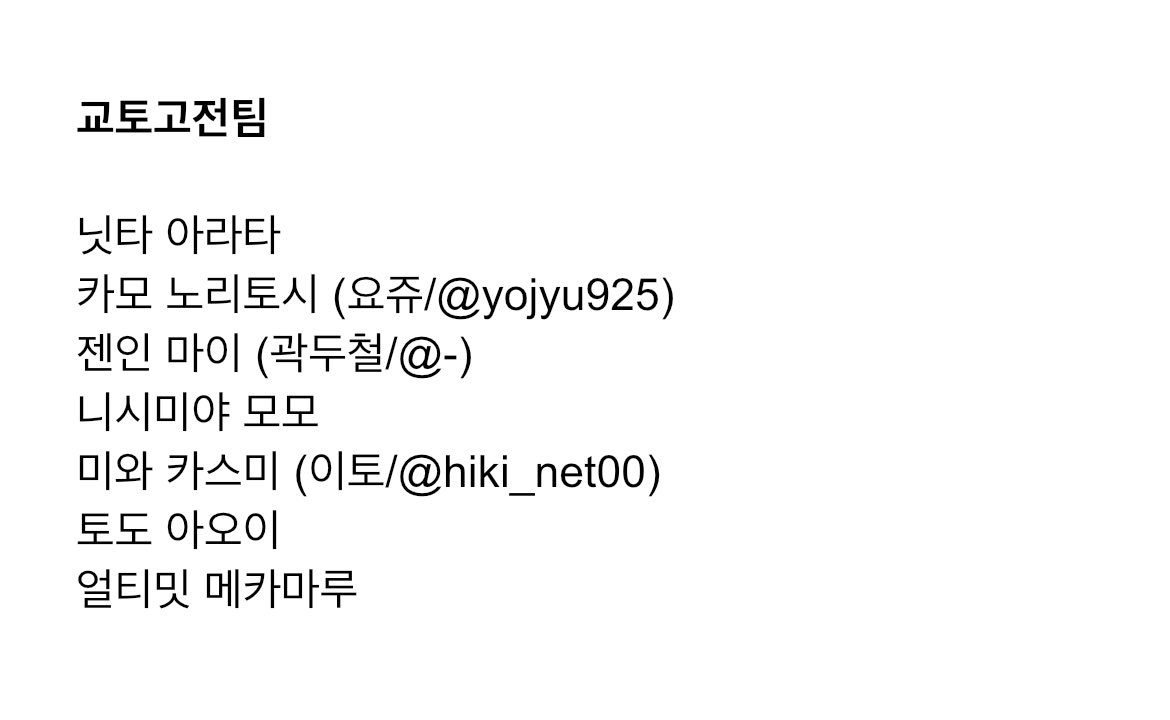 교토고전팀

닛타 아라타
카모 노리토시 (요쥬/@yojyu925)
젠인 마이 (곽두철/@-)
니시미야 모모
미와 카스미 (이토/@hiki_net00)
토도 아오이
얼티밋 메카마루